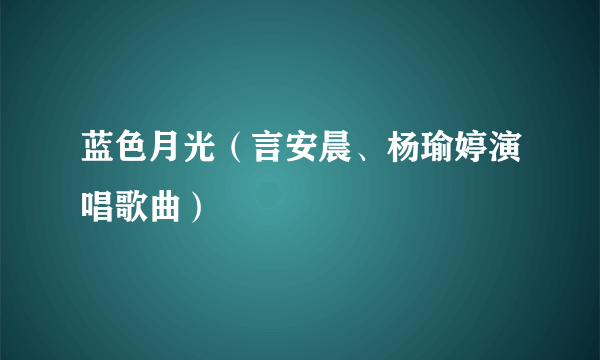 蓝色月光（言安晨、杨瑜婷演唱歌曲）